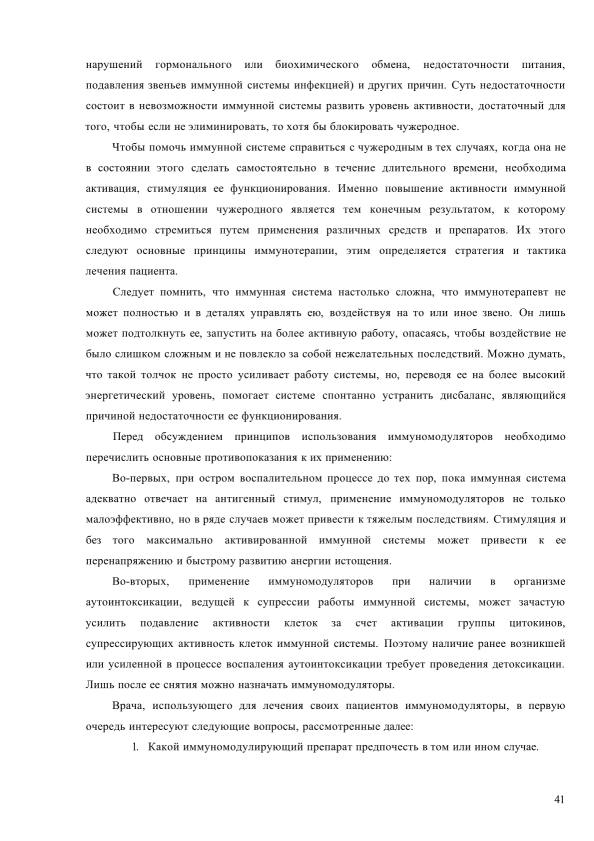 нарушений гормонального или биохимического обмена, недостаточности питания, подавления звеньев иммунной системы инфекцией) и других причин. Суть недостаточности состоит в невозможности иммунной системы развить уровень активности, достаточный для того, чтобы если не элиминировать, то хотя бы блокировать чужеродное.

Чтобы помочь иммунной системе справиться с чужеродным в тех случаях, когда она не в состоянии этого сделать самостоятельно в течение длительного времени, необходима активация, стимуляция ее функционирования. Именно повышение активности иммунной системы в отношении чужеродного является тем конечным результатом, к которому необходимо стремиться путем применения различных средств и препаратов. Их этого следуют основные принципы иммунотерапии, этим определяется стратегия и тактика лечения пациента.

Следует помнить, что иммунная система настолько сложна, что иммунотерапевт не может полностью и в деталях управлять ею, воздействуя на то или иное звено. Он лишь может подтолкнуть ее, запустить на более активную работу, опасаясь, чтобы воздействие не было слишком сложным и не повлекло за собой нежелательных последствий. Можно думать, что такой толчок не просто усиливает работу системы, но, переводя ее на более высокий энергетический уровень, помогает системе спонтанно устранить дисбаланс, являющийся причиной недостаточности ее функционирования.

Перед обсуждением принципов использования иммуномодуляторов необходимо перечислить основные противопоказания к их применению:

Во-первых, при остром воспалительном процессе до тех пор, пока иммунная система адекватно отвечает на антигенный стимул, применение иммуномодуляторов не только малоэффективно, но в ряде случаев может привести к тяжелым последствиям. Стимуляция и без того максимально активированной иммунной системы может привести к ее перенапряжению и быстрому развитию анергии истощения.

Во-вторых, применение иммуномодуляторов при наличии в организме аутоинтоксикации, ведущей к супрессии работы иммунной системы, может зачастую усилить подавление активности клеток за счет активации группы цитокинов, супрессирующих активность клеток иммунной системы. Поэтому наличие ранее возникшей или усиленной в процессе воспаления аутоинтоксикации требует проведения детоксикации. Лишь после ее снятия можно назначать иммуномодуляторы.

Врача, использующего для лечения своих пациентов иммуномодуляторы, в первую очередь интересуют следующие вопросы, рассмотренные далее:

1. Какой иммуномодулирующий препарат предпочесть в том или ином случае.

41